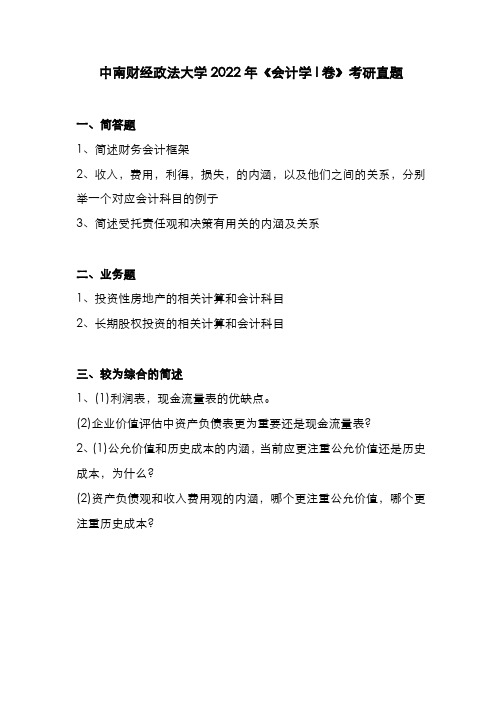 中南财经政法大学 2022 年《会计学 I 卷》考研真题

一、简答题

1、简述财务会计框架

2、收入，费用，利得，损失，的内涵，以及他们之间的关系，分别举一个对应会计科目的例子

3、简述受托责任观和决策有用关的内涵及关系

二、业务题

1、投资性房地产的相关计算和会计科目

2、长期股权投资的相关计算和会计科目

三、较为综合的简述

1、(1)利润表，现金流量表的优缺点。

(2)企业价值评估中资产负债表更为重要还是现金流量表?

2、(1)公允价值和历史成本的内涵，当前应更注重公允价值还是历史成本，为什么?

(2)资产负债观和收入费用观的内涵，哪个更注重公允价值，哪个更注重历史成本?